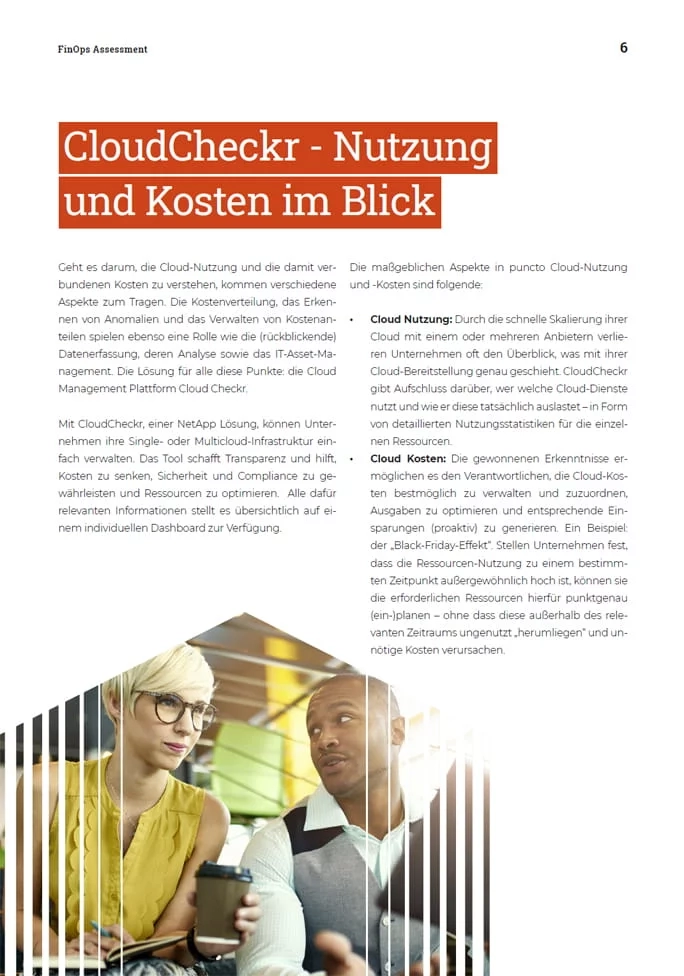 FinOps Assessment

6

CloudCheckr - Nutzung und Kosten im Blick

Geht es darum, die Cloud-Nutzung und die damit verbundenen Kosten zu verstehen, kommen verschiedene Aspekte zum Tragen. Die Kostenverteilung, das Erkennen von Anomalien und das Verwalten von Kostenanteilen spielen ebenso eine Rolle wie die (rückblickende) Datenerfassung, deren Analyse sowie das IT-Asset-Management. Die Lösung für alle diese Punkte: die Cloud Management Plattform Cloud Checkr.

Mit CloudCheckr, einer NetApp Lösung, können Unternehmen ihre Single- oder Multicloud-Infrastruktur einfach verwalten. Das Tool schafft Transparenz und hilft, Kosten zu senken, Sicherheit und Compliance zu gewährleisten und Ressourcen zu optimieren. Alle dafür relevanten Informationen stellt es übersichtlich auf einem individuellen Dashboard zur Verfügung.

Die maßgeblichen Aspekte in puncto Cloud-Nutzung und -Kosten sind folgende:

• **Cloud Nutzung:** Durch die schnelle Skalierung ihrer Cloud mit einem oder mehreren Anbietern verlieren Unternehmen oft den Überblick, was mit ihrer Cloud-Bereitstellung genau geschieht. CloudCheckr gibt Aufschluss darüber, wer welche Cloud-Dienste nutzt und wie er diese tatsächlich auslastet – in Form von detaillierten Nutzungsstatistiken für die einzelnen Ressourcen.

• **Cloud Kosten:** Die gewonnenen Erkenntnisse ermöglichen es den Verantwortlichen, die Cloud-Kosten bestmöglich zu verwalten und zuzuordnen, Ausgaben zu optimieren und entsprechende Einsparungen (proaktiv) zu generieren. Ein Beispiel: der „Black-Friday-Effekt". Stellen Unternehmen fest, dass die Ressourcen-Nutzung zu einem bestimmten Zeitpunkt außergewöhnlich hoch ist, können sie die erforderlichen Ressourcen hierfür punktgenau (ein-)planen – ohne dass diese außerhalb des relevanten Zeitraums ungenutzt „herumliegen" und unnötige Kosten verursachen.